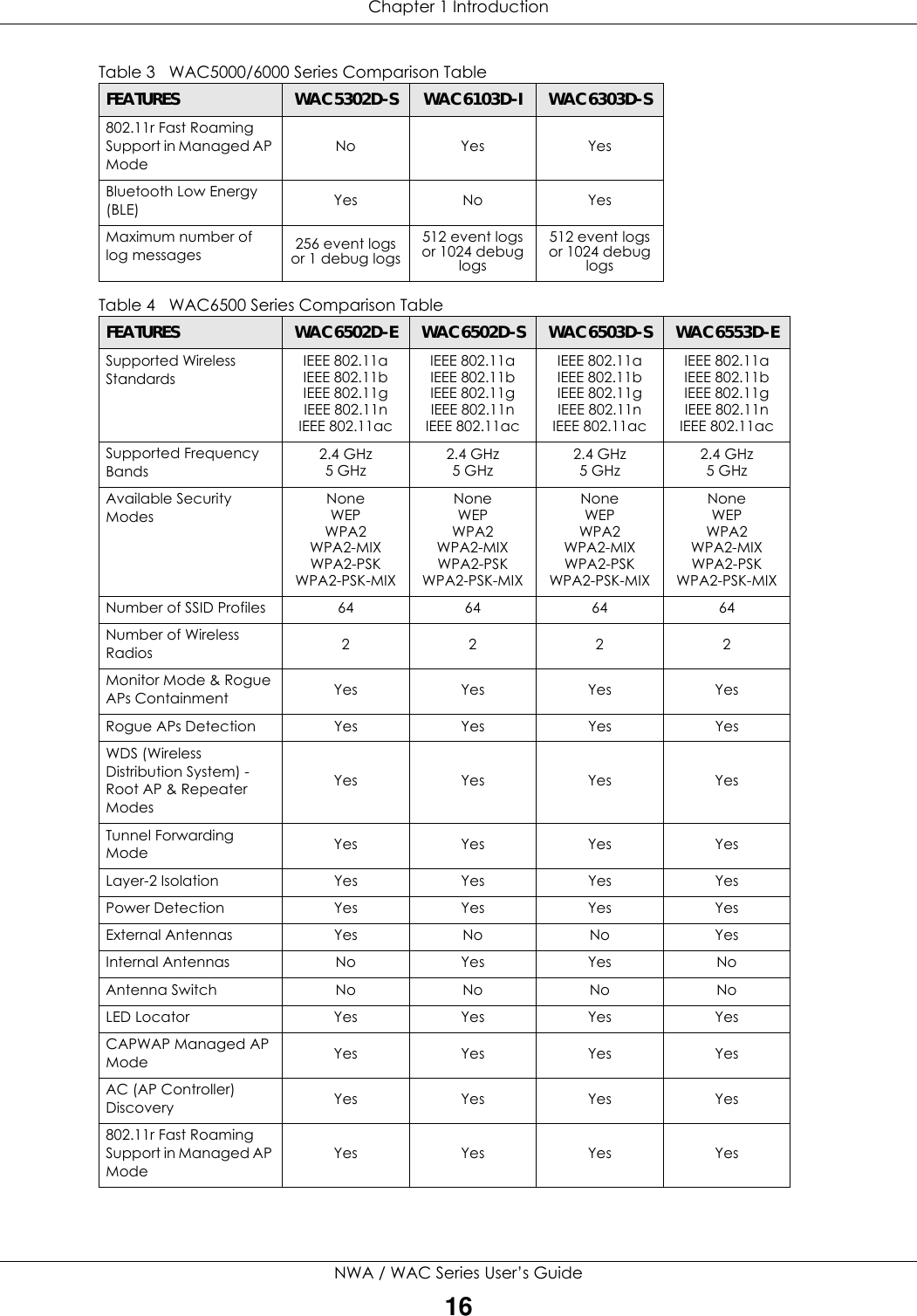 Chapter 1 Introduction

Table 3 WAC5000/6000 Series Comparison Table

| FEATURES | WAC5302D-S | WAC6103D-I | WAC6303D-S |
|---|---|---|---|
| 802.11r Fast Roaming Support in Managed AP Mode | No | Yes | Yes |
| Bluetooth Low Energy (BLE) | Yes | No | Yes |
| Maximum number of log messages | 256 event logs or 1 debug logs | 512 event logs or 1024 debug logs | 512 event logs or 1024 debug logs |

Table 4 WAC6500 Series Comparison Table

| FEATURES | WAC6502D-E | WAC6502D-S | WAC6503D-S | WAC6553D-E |
|---|---|---|---|---|
| Supported Wireless Standards | IEEE 802.11a IEEE 802.11b IEEE 802.11g IEEE 802.11n IEEE 802.11ac | IEEE 802.11a IEEE 802.11b IEEE 802.11g IEEE 802.11n IEEE 802.11ac | IEEE 802.11a IEEE 802.11b IEEE 802.11g IEEE 802.11n IEEE 802.11ac | IEEE 802.11a IEEE 802.11b IEEE 802.11g IEEE 802.11n IEEE 802.11ac |
| Supported Frequency Bands | 2.4 GHz 5 GHz | 2.4 GHz 5 GHz | 2.4 GHz 5 GHz | 2.4 GHz 5 GHz |
| Available Security Modes | None WEP WPA2 WPA2-MIX WPA2-PSK WPA2-PSK-MIX | None WEP WPA2 WPA2-MIX WPA2-PSK WPA2-PSK-MIX | None WEP WPA2 WPA2-MIX WPA2-PSK WPA2-PSK-MIX | None WEP WPA2 WPA2-MIX WPA2-PSK WPA2-PSK-MIX |
| Number of SSID Profiles | 64 | 64 | 64 | 64 |
| Number of Wireless Radios | 2 | 2 | 2 | 2 |
| Monitor Mode & Rogue APs Containment | Yes | Yes | Yes | Yes |
| Rogue APs Detection | Yes | Yes | Yes | Yes |
| WDS (Wireless Distribution System) - Root AP & Repeater Modes | Yes | Yes | Yes | Yes |
| Tunnel Forwarding Mode | Yes | Yes | Yes | Yes |
| Layer-2 Isolation | Yes | Yes | Yes | Yes |
| Power Detection | Yes | Yes | Yes | Yes |
| External Antennas | Yes | No | No | Yes |
| Internal Antennas | No | Yes | Yes | No |
| Antenna Switch | No | No | No | No |
| LED Locator | Yes | Yes | Yes | Yes |
| CAPWAP Managed AP Mode | Yes | Yes | Yes | Yes |
| AC (AP Controller) Discovery | Yes | Yes | Yes | Yes |
| 802.11r Fast Roaming Support in Managed AP Mode | Yes | Yes | Yes | Yes |

NWA / WAC Series User's Guide
16